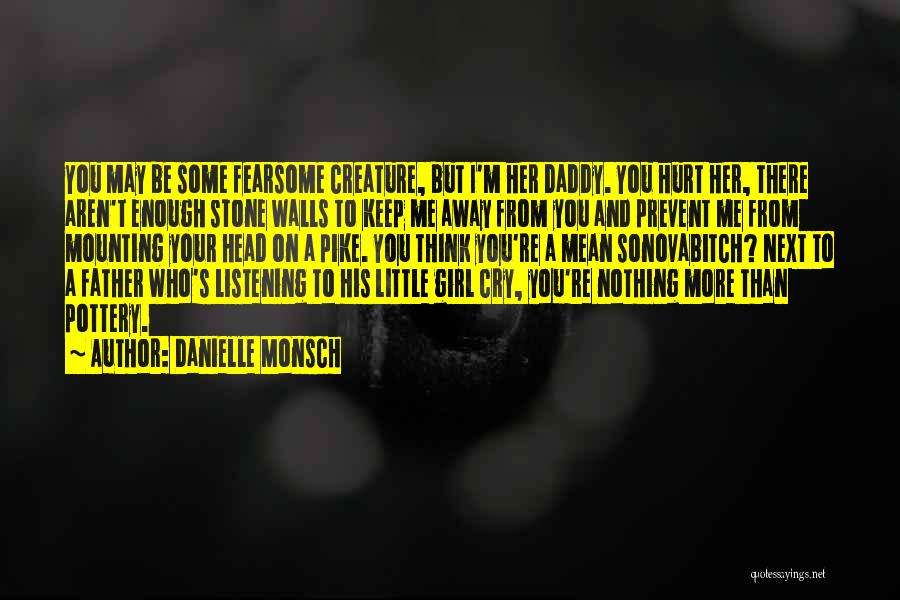 YOU MAY BE SOME FEARSOME CREATURE, BUT I'M HER DADDY. YOU HURT HER, THERE AREN'T ENOUGH STONE WALLS TO KEEP ME AWAY FROM YOU AND PREVENT ME FROM MOUNTING YOUR HEAD ON A PIKE. YOU THINK YOU'RE A MEAN SONOVABITCH? NEXT TO A FATHER WHO'S LISTENING TO HIS LITTLE GIRL CRY, YOU'RE NOTHING MORE THAN POTTERY.

~ AUTHOR: DANIELLE MONSCH

quotessayings.net